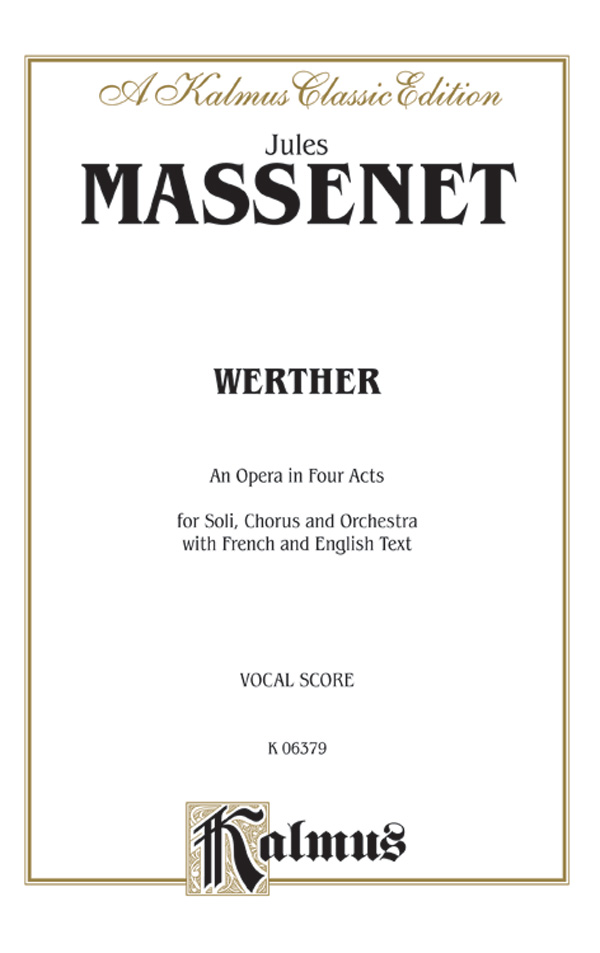 A Kalmus Classic Edition

Jules
MASSENET

WERTHER

An Opera in Four Acts

for Soli, Chorus and Orchestra
with French and English Text

VOCAL SCORE

K 06379

Kalmus